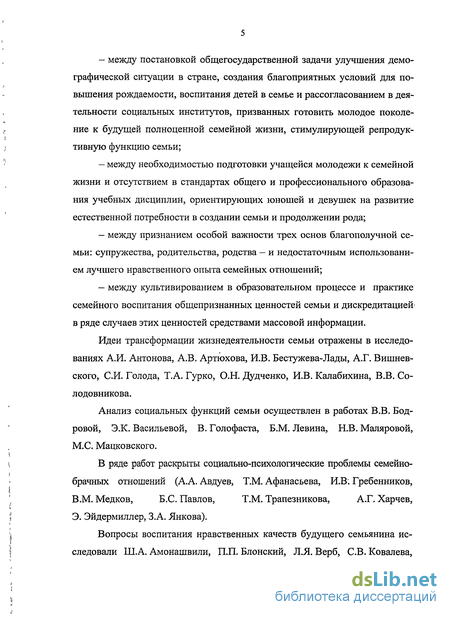 5

– между постановкой общегосударственной задачи улучшения демографической ситуации в стране, создания благоприятных условий для повышения рождаемости, воспитания детей в семье и рассогласованием в деятельности социальных институтов, призванных готовить молодое поколение к будущей полноценной семейной жизни, стимулирующей репродуктивную функцию семьи;

– между необходимостью подготовки учащейся молодежи к семейной жизни и отсутствием в стандартах общего и профессионального образования учебных дисциплин, ориентирующих юношей и девушек на развитие естественной потребности в создании семьи и продолжении рода;

– между признанием особой важности трех основ благополучной семьи: супружества, родительства, родства – и недостаточным использованием лучшего нравственного опыта семейных отношений;

– между культивированием в образовательном процессе и практике семейного воспитания общепризнанных ценностей семьи и дискредитацией в ряде случаев этих ценностей средствами массовой информации.

Идеи трансформации жизнедеятельности семьи отражены в исследованиях А.И. Антонова, А.В. Артюхова, И.В. Бестужева-Лады, А.Г. Вишневского, С.И. Голода, Т.А. Гурко, О.Н. Дудченко, И.В. Калабихина, В.В. Солодовникова.

Анализ социальных функций семьи осуществлен в работах В.В. Бодровой, Э.К. Васильевой, В. Голофаста, Б.М. Левина, Н.В. Маляровой, М.С. Мацковского.

В ряде работ раскрыты социально-психологические проблемы семейно-брачных отношений (А.А. Авдуев, Т.М. Афанасьева, И.В. Гребенников, В.М. Медков, Б.С. Павлов, Т.М. Трапезникова, А.Г. Харчев, Э. Эйдермиллер, З.А. Янкова).

Вопросы воспитания нравственных качеств будущего семьянина исследовали Ш.А. Амонашвили, П.П. Блонский, Л.Я. Верб, С.В. Ковалева,

dsLib.net
библиотека диссертаций